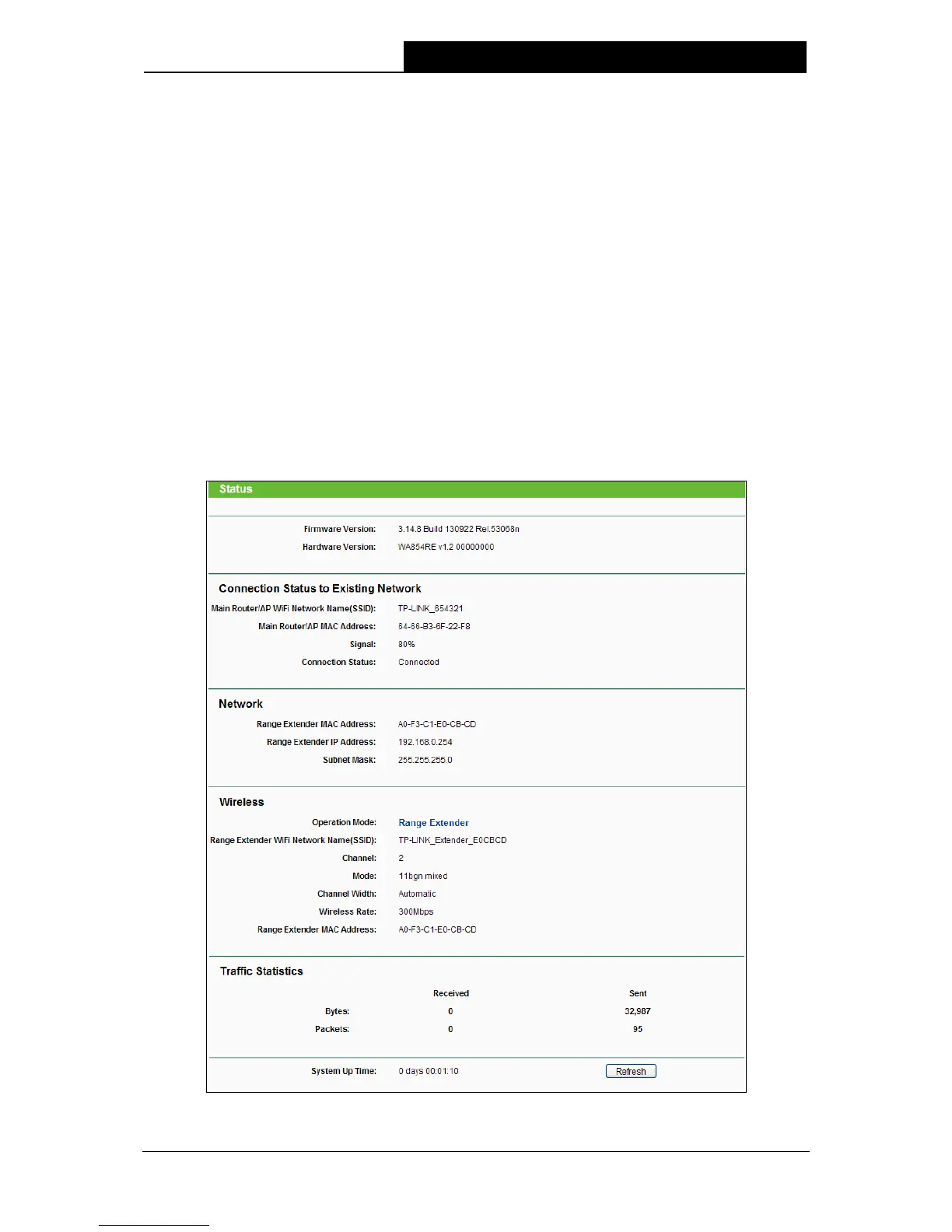 Status

Firmware Version: 3.14.8 Build 130922 Rel.53068n
Hardware Version: WA854RE v1.2 00000000

Connection Status to Existing Network
Main Router/AP WiFi Network Name(SSID): TP-LINK_654321
Main Router/AP MAC Address: 64-66-B3-6F-22-F8
Signal: 80%
Connection Status: Connected

Network
Range Extender MAC Address: A0-F3-C1-E0-CB-CD
Range Extender IP Address: 192.168.0.254
Subnet Mask: 255.255.255.0

Wireless
Operation Mode: Range Extender
Range Extender WiFi Network Name(SSID): TP-LINK_Extender_E0CBCD
Channel: 2
Mode: 11bgn mixed
Channel Width: Automatic
Wireless Rate: 300Mbps
Range Extender MAC Address: A0-F3-C1-E0-CB-CD

Traffic Statistics

| | Received | Sent |
|---|---|---|
| Bytes: | 0 | 32,987 |
| Packets: | 0 | 95 |

System Up Time: 0 days 00:01:10 Refresh